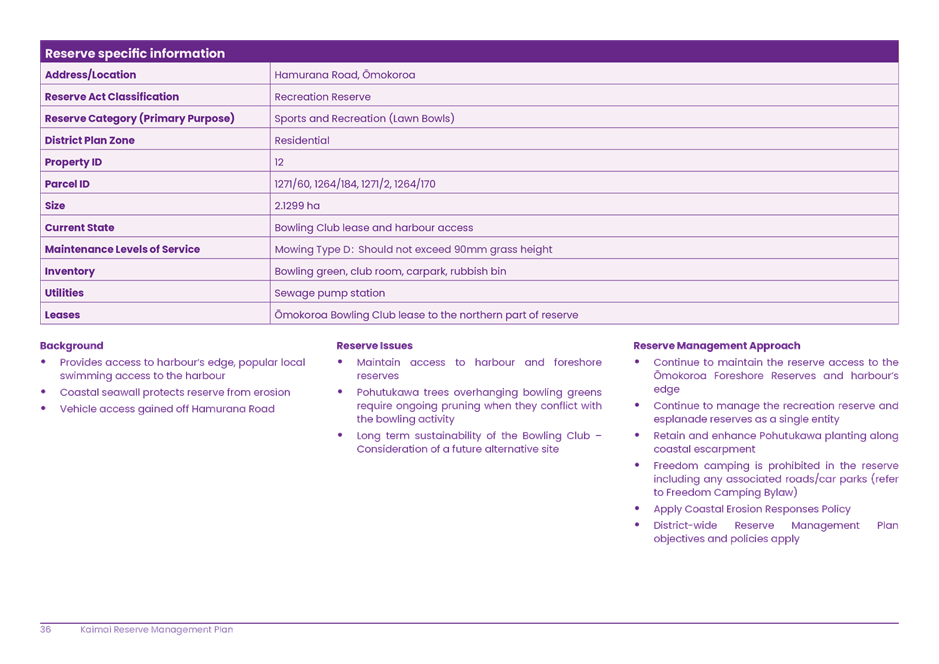 | Reserve specific information | |
|---|---|
| Address/Location | Hamurana Road, Ōmokoroa |
| Reserve Act Classification | Recreation Reserve |
| Reserve Category (Primary Purpose) | Sports and Recreation (Lawn Bowls) |
| District Plan Zone | Residential |
| Property ID | 12 |
| Parcel ID | 1271/60, 1264/184, 1271/2, 1264/170 |
| Size | 2.1299 ha |
| Current State | Bowling Club lease and harbour access |
| Maintenance Levels of Service | Mowing Type D: Should not exceed 90mm grass height |
| Inventory | Bowling green, club room, carpark, rubbish bin |
| Utilities | Sewage pump station |
| Leases | Ōmokoroa Bowling Club lease to the northern part of reserve |

Background
• Provides access to harbour's edge, popular local swimming access to the harbour
• Coastal seawall protects reserve from erosion
• Vehicle access gained off Hamurana Road

Reserve Issues
• Maintain access to harbour and foreshore reserves
• Pohutukawa trees overhanging bowling greens require ongoing pruning when they conflict with the bowling activity
• Long term sustainability of the Bowling Club – Consideration of a future alternative site

Reserve Management Approach
• Continue to maintain the reserve access to the Ōmokoroa Foreshore Reserves and harbour's edge
• Continue to manage the recreation reserve and esplanade reserves as a single entity
• Retain and enhance Pohutukawa planting along coastal escarpment
• Freedom camping is prohibited in the reserve including any associated roads/car parks (refer to Freedom Camping Bylaw)
• Apply Coastal Erosion Responses Policy
• District-wide Reserve Management Plan objectives and policies apply

36 Kaimai Reserve Management Plan